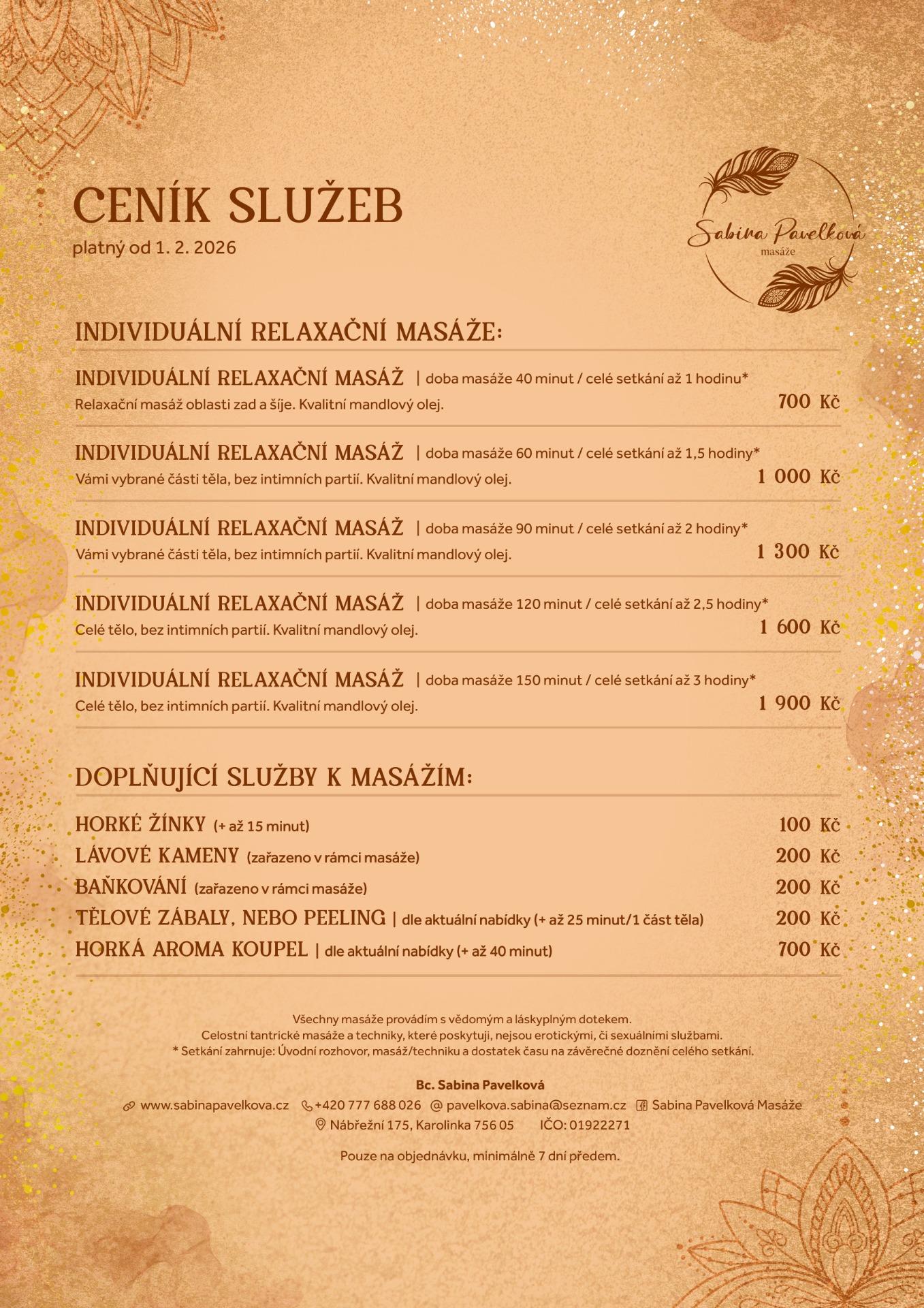 CENÍK SLUŽEB
platný od 1. 2. 2026

Sabina Pavelková
masáže

INDIVIDUÁLNÍ RELAXAČNÍ MASÁŽE:

INDIVIDUÁLNÍ RELAXAČNÍ MASÁŽ | doba masáže 40 minut / celé setkání až 1 hodinu*
Relaxační masáž oblasti zad a šíje. Kvalitní mandlový olej. 700 Kč

INDIVIDUÁLNÍ RELAXAČNÍ MASÁŽ | doba masáže 60 minut / celé setkání až 1,5 hodiny*
Vámi vybrané části těla, bez intimních partií. Kvalitní mandlový olej. 1 000 Kč

INDIVIDUÁLNÍ RELAXAČNÍ MASÁŽ | doba masáže 90 minut / celé setkání až 2 hodiny*
Vámi vybrané části těla, bez intimních partií. Kvalitní mandlový olej. 1 300 Kč

INDIVIDUÁLNÍ RELAXAČNÍ MASÁŽ | doba masáže 120 minut / celé setkání až 2,5 hodiny*
Celé tělo, bez intimních partií. Kvalitní mandlový olej. 1 600 Kč

INDIVIDUÁLNÍ RELAXAČNÍ MASÁŽ | doba masáže 150 minut / celé setkání až 3 hodiny*
Celé tělo, bez intimních partií. Kvalitní mandlový olej. 1 900 Kč

DOPLŇUJÍCÍ SLUŽBY K MASÁŽÍM:

HORKÉ ŽÍNKY (+ až 15 minut) 100 Kč
LÁVOVÉ KAMENY (zařazeno v rámci masáže) 200 Kč
BAŇKOVÁNÍ (zařazeno v rámci masáže) 200 Kč
TĚLOVÉ ZÁBALY, NEBO PEELING | dle aktuální nabídky (+ až 25 minut/1 část těla) 200 Kč
HORKÁ AROMA KOUPEL | dle aktuální nabídky (+ až 40 minut) 700 Kč

Všechny masáže provádím s vědomým a láskyplným dotekem.
Celostní tantrické masáže a techniky, které poskytuji, nejsou erotickými, či sexuálními službami.
* Setkání zahrnuje: Úvodní rozhovor, masáž/techniku a dostatek času na závěrečné doznění celého setkání.

Bc. Sabina Pavelková
www.sabinapavelkova.cz +420 777 688 026 @ pavelkova.sabina@seznam.cz Sabina Pavelková Masáže
Nábřežní 175, Karolinka 756 05 IČO: 01922271

Pouze na objednávku, minimálně 7 dní předem.